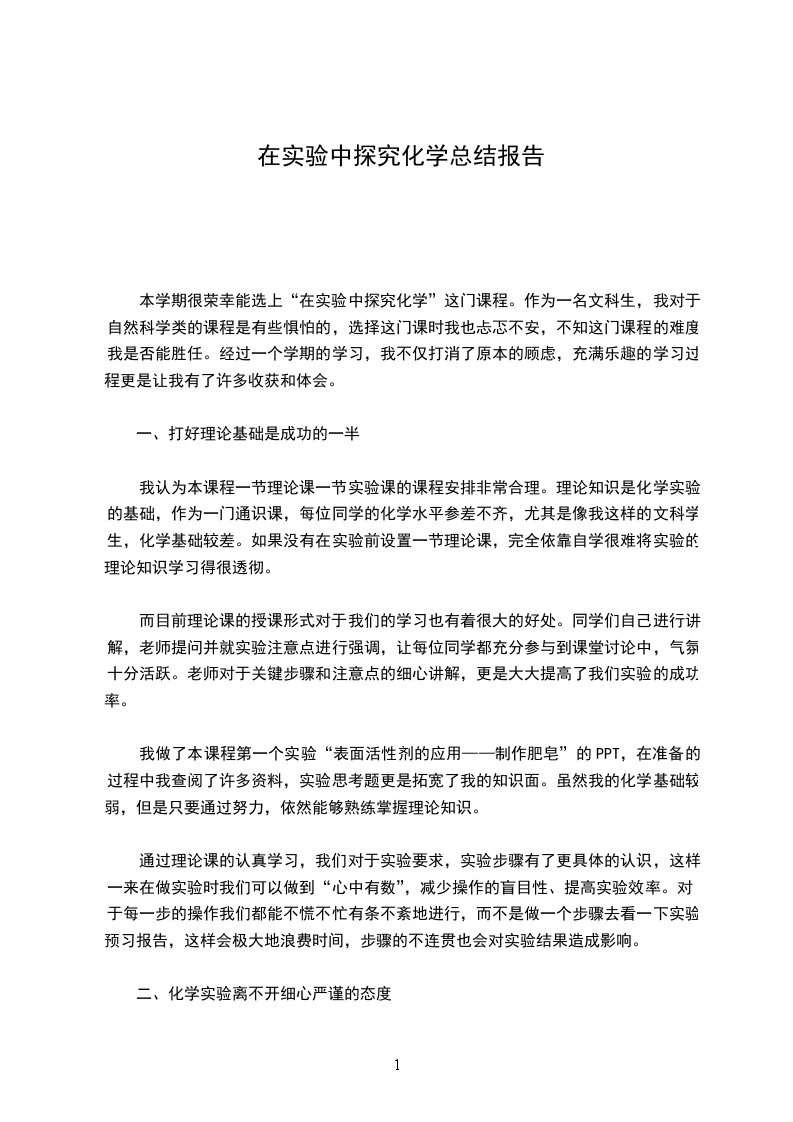 在实验中探究化学总结报告

本学期很荣幸能选上“在实验中探究化学”这门课程。作为一名文科生，我对于自然科学类的课程是有些惧怕的，选择这门课时我也忐忑不安，不知这门课程的难度我是否能胜任。经过一个学期的学习，我不仅打消了原本的顾虑，充满乐趣的学习过程更是让我有了许多收获和体会。

一、打好理论基础是成功的一半

我认为本课程一节理论课一节实验课的课程安排非常合理。理论知识是化学实验的基础，作为一门通识课，每位同学的化学水平参差不齐，尤其是像我这样的文科学生，化学基础较差。如果没有在实验前设置一节理论课，完全依靠自学很难将实验的理论知识学习得很透彻。

而目前理论课的授课形式对于我们的学习也有着很大的好处。同学们自己进行讲解，老师提问并就实验注意点进行强调，让每位同学都充分参与到课堂讨论中，气氛十分活跃。老师对于关键步骤和注意点的细心讲解，更是大大提高了我们实验的成功率。

我做了本课程第一个实验“表面活性剂的应用——制作肥皂”的 PPT，在准备的过程中我查阅了许多资料，实验思考题更是拓宽了我的知识面。虽然我的化学基础较弱，但是只要通过努力，依然能够熟练掌握理论知识。

通过理论课的认真学习，我们对于实验要求，实验步骤有了更具体的认识，这样一来在做实验时我们可以做到“心中有数”，减少操作的盲目性、提高实验效率。对于每一步的操作我们都能不慌不忙有条不紊地进行，而不是做一个步骤去看一下实验预习报告，这样会极大地浪费时间，步骤的不连贯也会对实验结果造成影响。

二、化学实验离不开细心严谨的态度

1